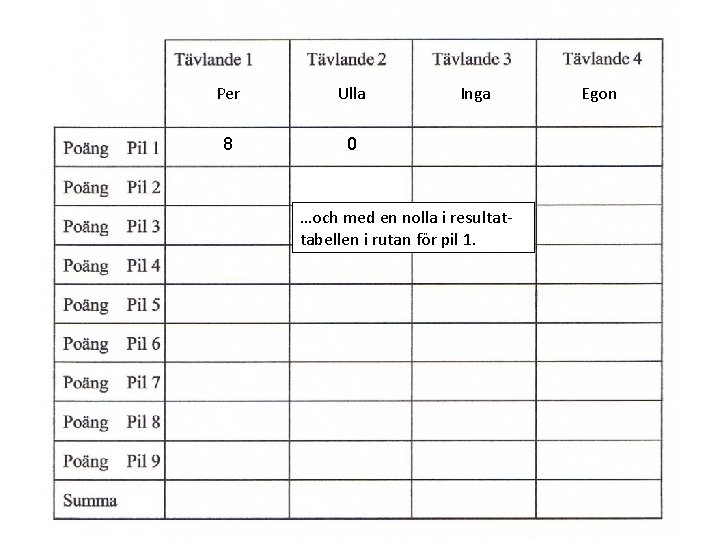 | | Tävlande 1 Per | Tävlande 2 Ulla | Tävlande 3 Inga | Tävlande 4 Egon |
|---|---|---|---|---|
| Poäng Pil 1 | 8 | 0 | | |
| Poäng Pil 2 | | | | |
| Poäng Pil 3 | | | | |
| Poäng Pil 4 | | | | |
| Poäng Pil 5 | | | | |
| Poäng Pil 6 | | | | |
| Poäng Pil 7 | | | | |
| Poäng Pil 8 | | | | |
| Poäng Pil 9 | | | | |
| Summa | | | | |

…och med en nolla i resultattabellen i rutan för pil 1.